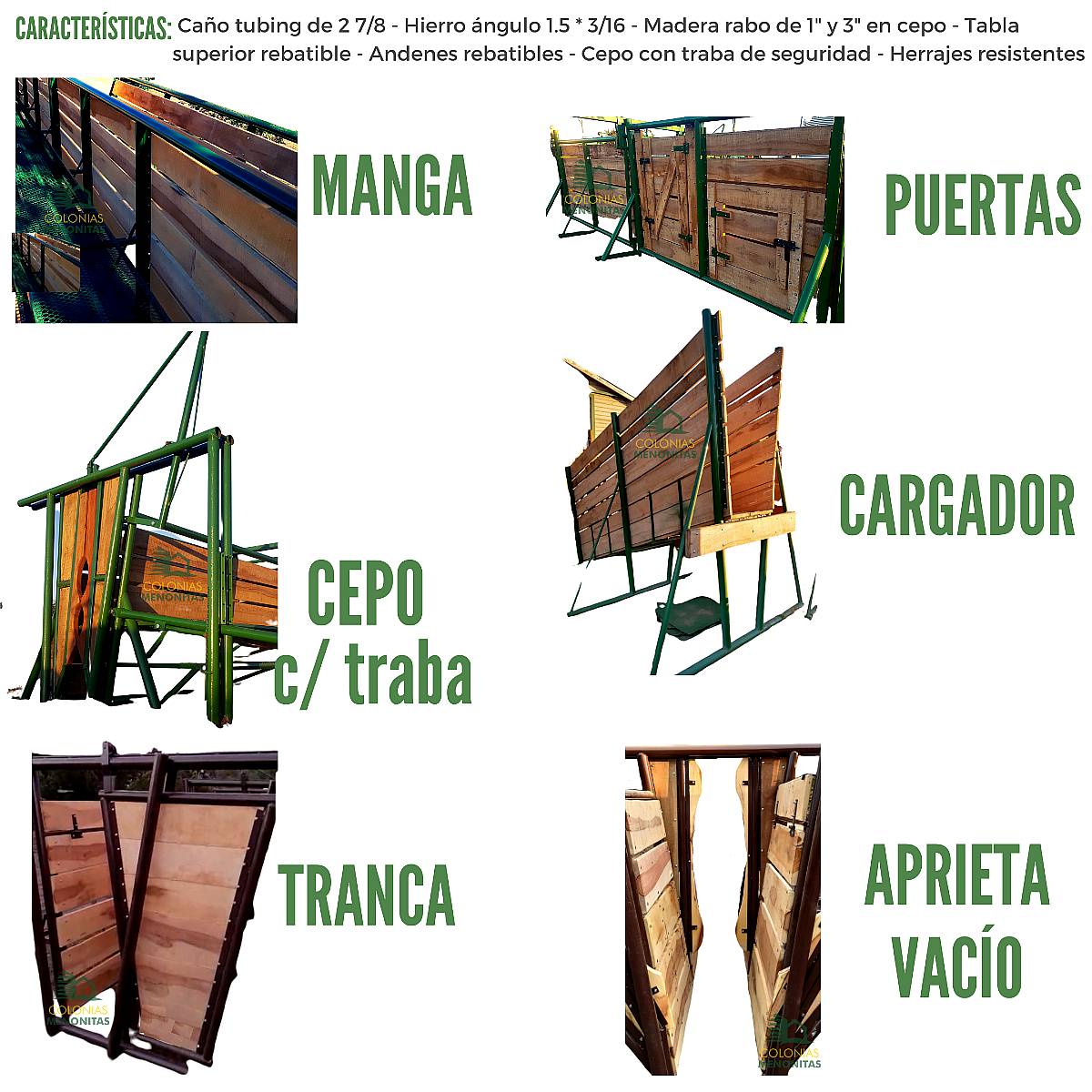 CARACTERÍSTICAS: Caño tubing de 2 7/8 - Hierro ángulo 1.5 * 3/16 - Madera rabo de 1" y 3" en cepo - Tabla superior rebatible - Andenes rebatibles - Cepo con traba de seguridad - Herrajes resistentes

MANGA

PUERTAS

CEPO
c/ traba

CARGADOR

TRANCA

APRIETA
VACÍO

COLONIAS MENONITAS